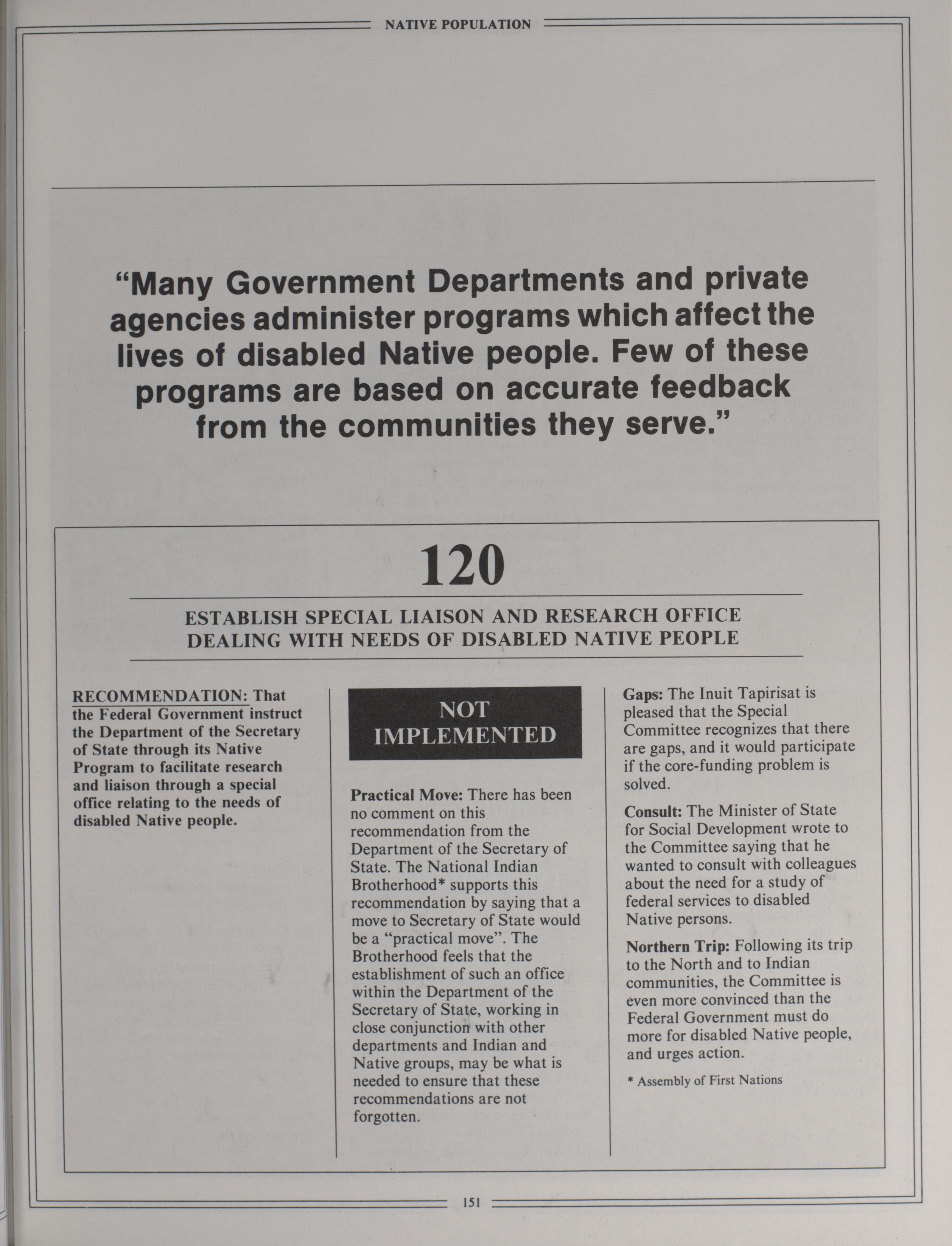 NATIVE POPULATION

"Many Government Departments and private agencies administer programs which affect the lives of disabled Native people. Few of these programs are based on accurate feedback from the communities they serve."

120

ESTABLISH SPECIAL LIAISON AND RESEARCH OFFICE DEALING WITH NEEDS OF DISABLED NATIVE PEOPLE

RECOMMENDATION: That the Federal Government instruct the Department of the Secretary of State through its Native Program to facilitate research and liaison through a special office relating to the needs of disabled Native people.

NOT IMPLEMENTED

Practical Move: There has been no comment on this recommendation from the Department of the Secretary of State. The National Indian Brotherhood* supports this recommendation by saying that a move to Secretary of State would be a "practical move". The Brotherhood feels that the establishment of such an office within the Department of the Secretary of State, working in close conjunction with other departments and Indian and Native groups, may be what is needed to ensure that these recommendations are not forgotten.

Gaps: The Inuit Tapirisat is pleased that the Special Committee recognizes that there are gaps, and it would participate if the core-funding problem is solved.

Consult: The Minister of State for Social Development wrote to the Committee saying that he wanted to consult with colleagues about the need for a study of federal services to disabled Native persons.

Northern Trip: Following its trip to the North and to Indian communities, the Committee is even more convinced than the Federal Government must do more for disabled Native people, and urges action.

* Assembly of First Nations

151